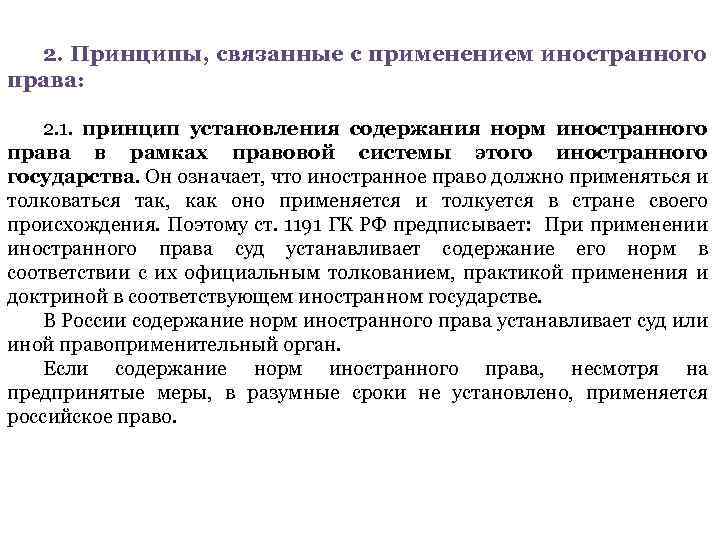 2. Принципы, связанные с применением иностранного права:

2.1. принцип установления содержания норм иностранного права в рамках правовой системы этого иностранного государства. Он означает, что иностранное право должно применяться и толковаться так, как оно применяется и толкуется в стране своего происхождения. Поэтому ст. 1191 ГК РФ предписывает: При применении иностранного права суд устанавливает содержание его норм в соответствии с их официальным толкованием, практикой применения и доктриной в соответствующем иностранном государстве.

В России содержание норм иностранного права устанавливает суд или иной правоприменительный орган.

Если содержание норм иностранного права, несмотря на предпринятые меры, в разумные сроки не установлено, применяется российское право.